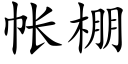 帐棚